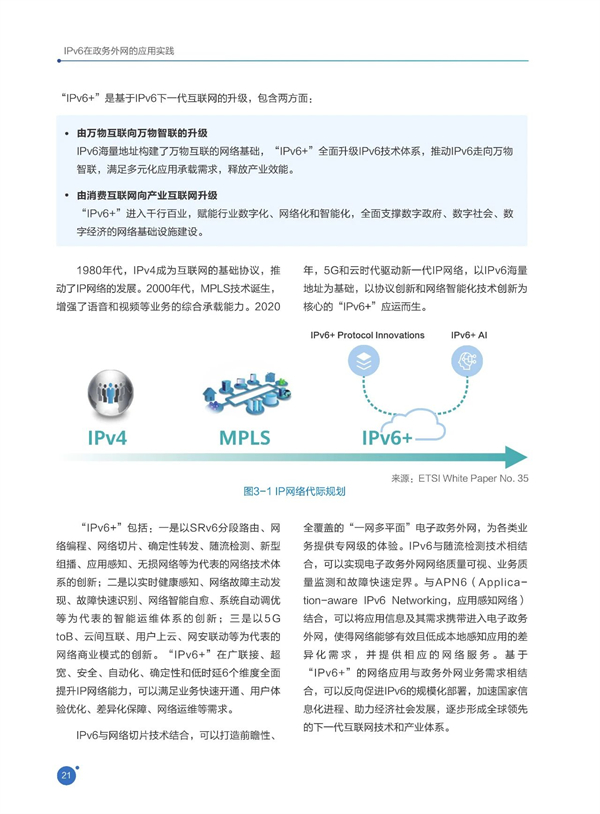 IPv6在政务外网的应用实践

“IPv6+”是基于IPv6下一代互联网的升级，包含两方面：

• 由万物互联向万物智联的升级
IPv6海量地址构建了万物互联的网络基础，“IPv6+”全面升级IPv6技术体系，推动IPv6走向万物智联，满足多元化应用承载需求，释放产业效能。

• 由消费互联网向产业互联网升级
“IPv6+”进入千行百业，赋能行业数字化、网络化和智能化，全面支撑数字政府、数字社会、数字经济的网络基础设施建设。

1980年代，IPv4成为互联网的基础协议，推动了IP网络的发展。2000年代，MPLS技术诞生，增强了语音和视频等业务的综合承载能力。2020年，5G和云时代驱动新一代IP网络，以IPv6海量地址为基础，以协议创新和网络智能化技术创新为核心的“IPv6+”应运而生。

IPv6+ Protocol Innovations
IPv6+ AI
IPv4
MPLS
IPv6+
来源：ETSI White Paper No. 35
图3-1 IP网络代际规划

“IPv6+”包括：一是以SRv6分段路由、网络编程、网络切片、确定性转发、随流检测、新型组播、应用感知、无损网络等为代表的网络技术体系的创新；二是以实时健康感知、网络故障主动发现、故障快速识别、网络智能自愈、系统自动调优等为代表的智能运维体系的创新；三是以5G toB、云间互联、用户上云、网安联动等为代表的网络商业模式的创新。“IPv6+”在广联接、超宽、安全、自动化、确定性和低时延6个维度全面提升IP网络能力，可以满足业务快速开通、用户体验优化、差异化保障、网络运维等需求。

IPv6与网络切片技术结合，可以打造前瞻性、全覆盖的“一网多平面”电子政务外网，为各类业务提供专网级的体验。IPv6与随流检测技术相结合，可以实现电子政务外网网络质量可视、业务质量监测和故障快速定界。与APN6（Application-aware IPv6 Networking，应用感知网络）结合，可以将应用信息及其需求携带进入电子政务外网，使得网络能够有效且低成本地感知应用的差异化需求，并提供相应的网络服务。基于“IPv6+”的网络应用与政务外网业务需求相结合，可以反向促进IPv6的规模化部署，加速国家信息化进程、助力经济社会发展，逐步形成全球领先的下一代互联网技术和产业体系。

21